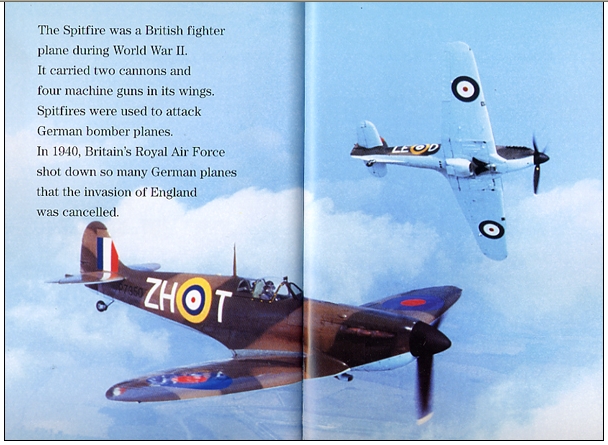 The Spitfire was a British fighter plane during World War II.
It carried two cannons and four machine guns in its wings.
Spitfires were used to attack German bomber planes.
In 1940, Britain's Royal Air Force shot down so many German planes that the invasion of England was cancelled.

P7350 ZH T

LE D